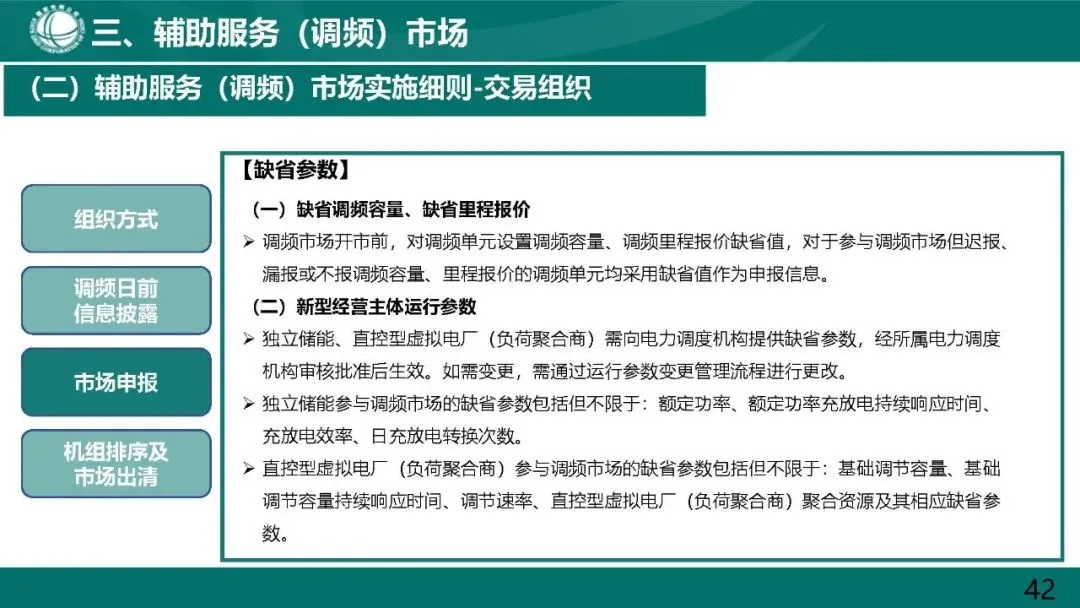 三、辅助服务（调频）市场

（二）辅助服务（调频）市场实施细则-交易组织

组织方式

调频日前信息披露

市场申报

机组排序及市场出清

【缺省参数】

（一）缺省调频容量、缺省里程报价

➢ 调频市场开市前，对调频单元设置调频容量、调频里程报价缺省值，对于参与调频市场但迟报、漏报或不报调频容量、里程报价的调频单元均采用缺省值作为申报信息。

（二）新型经营主体运行参数

➢ 独立储能、直控型虚拟电厂（负荷聚合商）需向电力调度机构提供缺省参数，经所属电力调度机构审核批准后生效。如需变更，需通过运行参数变更管理流程进行更改。

➢ 独立储能参与调频市场的缺省参数包括但不限于：额定功率、额定功率充放电持续响应时间、充放电效率、日充放电转换次数。

➢ 直控型虚拟电厂（负荷聚合商）参与调频市场的缺省参数包括但不限于：基础调节容量、基础调节容量持续响应时间、调节速率、直控型虚拟电厂（负荷聚合商）聚合资源及其相应缺省参数。

42